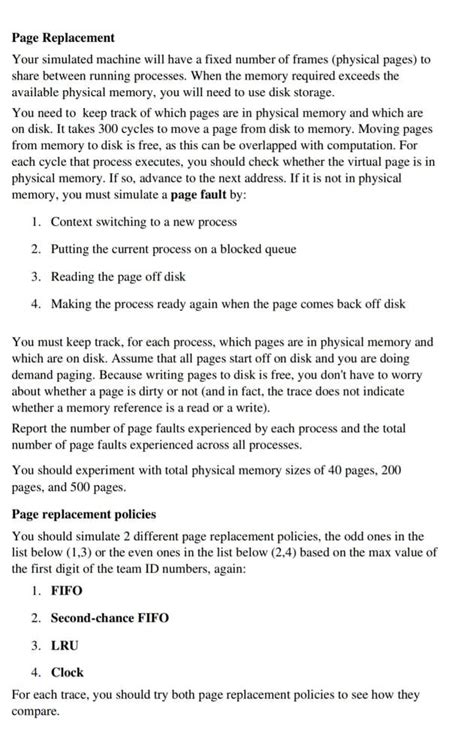 Page Replacement

Your simulated machine will have a fixed number of frames (physical pages) to share between running processes. When the memory required exceeds the available physical memory, you will need to use disk storage.

You need to keep track of which pages are in physical memory and which are on disk. It takes 300 cycles to move a page from disk to memory. Moving pages from memory to disk is free, as this can be overlapped with computation. For each cycle that process executes, you should check whether the virtual page is in physical memory. If so, advance to the next address. If it is not in physical memory, you must simulate a page fault by:

1. Context switching to a new process
2. Putting the current process on a blocked queue
3. Reading the page off disk
4. Making the process ready again when the page comes back off disk

You must keep track, for each process, which pages are in physical memory and which are on disk. Assume that all pages start off on disk and you are doing demand paging. Because writing pages to disk is free, you don't have to worry about whether a page is dirty or not (and in fact, the trace does not indicate whether a memory reference is a read or a write).

Report the number of page faults experienced by each process and the total number of page faults experienced across all processes.

You should experiment with total physical memory sizes of 40 pages, 200 pages, and 500 pages.

Page replacement policies

You should simulate 2 different page replacement policies, the odd ones in the list below (1,3) or the even ones in the list below (2,4) based on the max value of the first digit of the team ID numbers, again:

1. FIFO
2. Second-chance FIFO
3. LRU
4. Clock

For each trace, you should try both page replacement policies to see how they compare.